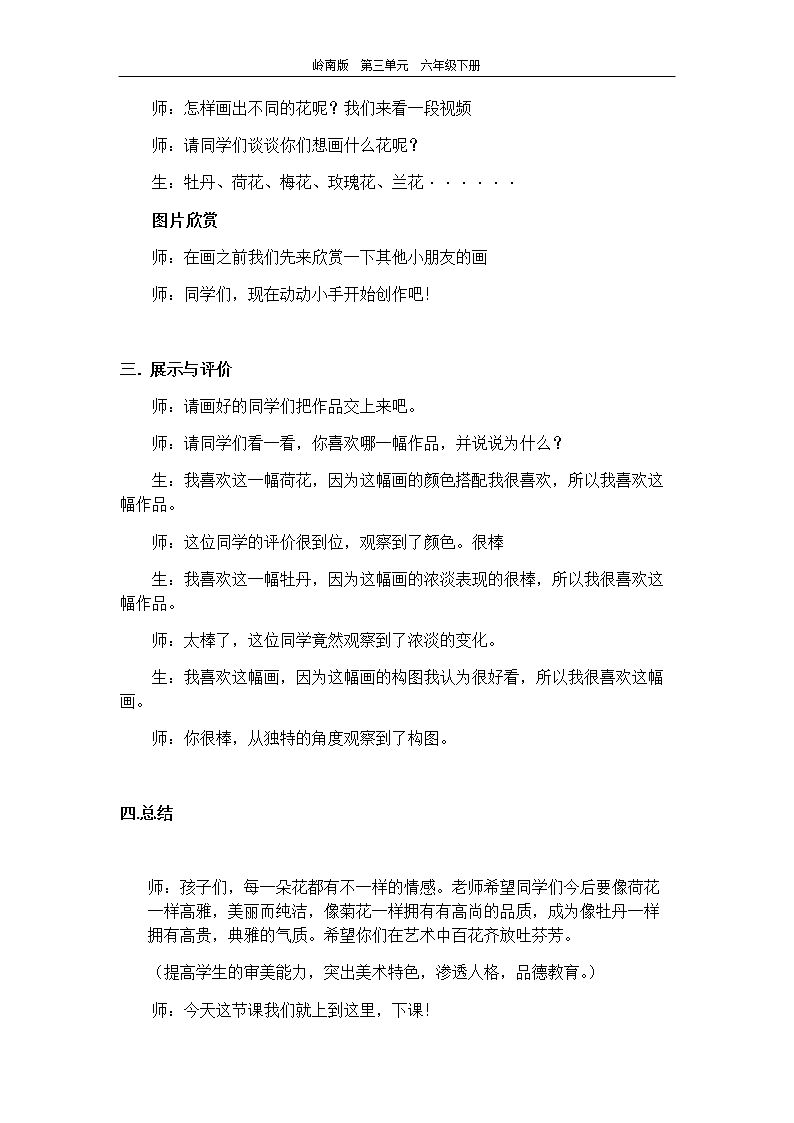 岭南版 第三单元 六年级下册

师：怎样画出不同的花呢？我们来看一段视频

师：请同学们谈谈你们想画什么花呢？

生：牡丹、荷花、梅花、玫瑰花、兰花······

图片欣赏

师：在画之前我们先来欣赏一下其他小朋友的画

师：同学们，现在动动小手开始创作吧！

三.展示与评价

师：请画好的同学们把作品交上来吧。

师：请同学们看一看，你喜欢哪一幅作品，并说说为什么？

生：我喜欢这一幅荷花，因为这幅画的颜色搭配我很喜欢，所以我喜欢这幅作品。

师：这位同学的评价很到位，观察到了颜色。很棒

生：我喜欢这一幅牡丹，因为这幅画的浓淡表现的很棒，所以我很喜欢这幅作品。

师：太棒了，这位同学竟然观察到了浓淡的变化。

生：我喜欢这幅画，因为这幅画的构图我认为很好看，所以我很喜欢这幅画。

师：你很棒，从独特的角度观察到了构图。

四.总结

师：孩子们，每一朵花都有不一样的情感。老师希望同学们今后要像荷花一样高雅，美丽而纯洁，像菊花一样拥有有高尚的品质，成为像牡丹一样拥有高贵，典雅的气质。希望你们在艺术中百花齐放吐芬芳。

（提高学生的审美能力，突出美术特色，渗透人格，品德教育。）

师：今天这节课我们就上到这里，下课！